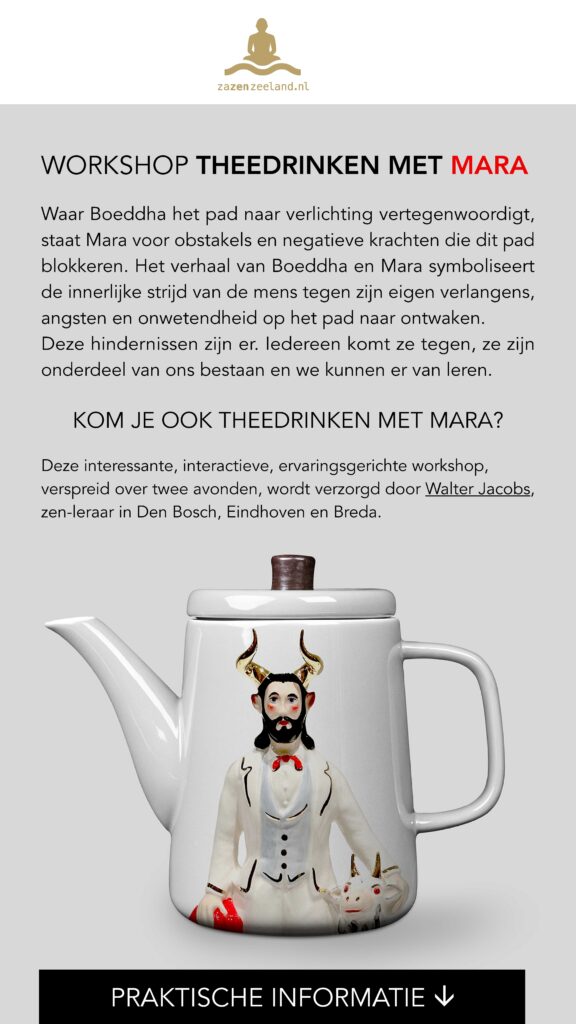 zazenzeeland.nl

WORKSHOP THEEDRINKEN MET MARA

Waar Boeddha het pad naar verlichting vertegenwoordigt, staat Mara voor obstakels en negatieve krachten die dit pad blokkeren. Het verhaal van Boeddha en Mara symboliseert de innerlijke strijd van de mens tegen zijn eigen verlangens, angsten en onwetendheid op het pad naar ontwaken. Deze hindernissen zijn er. Iedereen komt ze tegen, ze zijn onderdeel van ons bestaan en we kunnen er van leren.

KOM JE OOK THEEDRINKEN MET MARA?

Deze interessante, interactieve, ervaringsgerichte workshop, verspreid over twee avonden, wordt verzorgd door Walter Jacobs, zen-leraar in Den Bosch, Eindhoven en Breda.

PRAKTISCHE INFORMATIE ↓